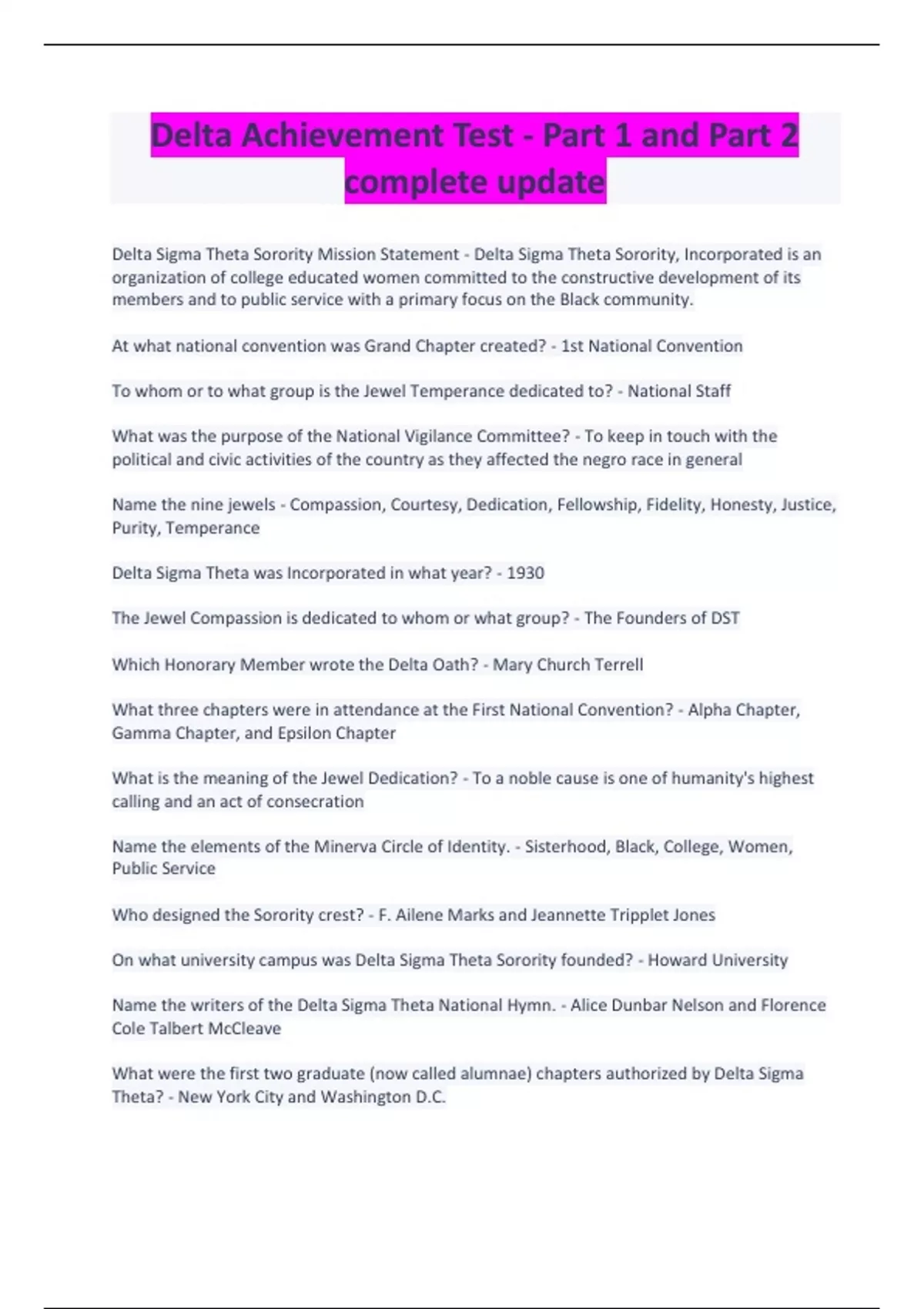 Delta Achievement Test - Part 1 and Part 2 complete update

Delta Sigma Theta Sorority Mission Statement - Delta Sigma Theta Sorority, Incorporated is an organization of college educated women committed to the constructive development of its members and to public service with a primary focus on the Black community.

At what national convention was Grand Chapter created? - 1st National Convention

To whom or to what group is the Jewel Temperance dedicated to? - National Staff

What was the purpose of the National Vigilance Committee? - To keep in touch with the political and civic activities of the country as they affected the negro race in general

Name the nine jewels - Compassion, Courtesy, Dedication, Fellowship, Fidelity, Honesty, Justice, Purity, Temperance

Delta Sigma Theta was Incorporated in what year? - 1930

The Jewel Compassion is dedicated to whom or what group? - The Founders of DST

Which Honorary Member wrote the Delta Oath? - Mary Church Terrell

What three chapters were in attendance at the First National Convention? - Alpha Chapter, Gamma Chapter, and Epsilon Chapter

What is the meaning of the Jewel Dedication? - To a noble cause is one of humanity's highest calling and an act of consecration

Name the elements of the Minerva Circle of Identity. - Sisterhood, Black, College, Women, Public Service

Who designed the Sorority crest? - F. Ailene Marks and Jeannette Tripplet Jones

On what university campus was Delta Sigma Theta Sorority founded? - Howard University

Name the writers of the Delta Sigma Theta National Hymn. - Alice Dunbar Nelson and Florence Cole Talbert McCleave

What were the first two graduate (now called alumnae) chapters authorized by Delta Sigma Theta? - New York City and Washington D.C.